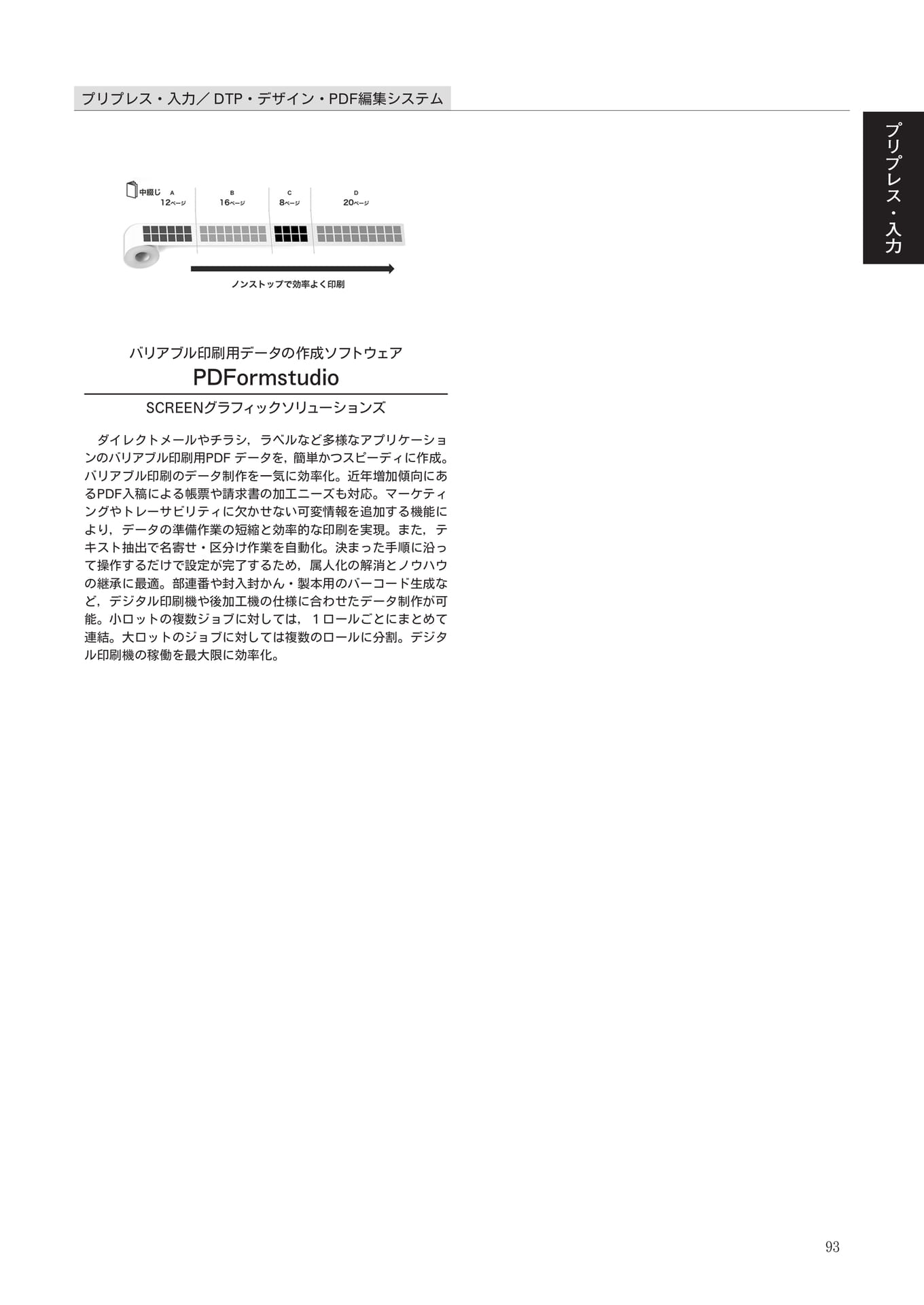 プリプレス・入力／DTP・デザイン・PDF編集システム

プリプレス・入力

中綴じ A
12ページ
B
16ページ
C
8ページ
D
20ページ

ノンストップで効率よく印刷

バリアブル印刷用データの作成ソフトウェア
PDFormstudio
SCREENグラフィックソリューションズ

ダイレクトメールやチラシ，ラベルなど多様なアプリケーションのバリアブル印刷用PDFデータを，簡単かつスピーディに作成。バリアブル印刷のデータ制作を一気に効率化。近年増加傾向にあるPDF入稿による帳票や請求書の加工ニーズも対応。マーケティングやトレーサビリティに欠かせない可変情報を追加する機能により，データの準備作業の短縮と効率的な印刷を実現。また，テキスト抽出で名寄せ・区分け作業を自動化。決まった手順に沿って操作するだけで設定が完了するため，属人化の解消とノウハウの継承に最適。部連番や封入封かん・製本用のバーコード生成など，デジタル印刷機や後加工機の仕様に合わせたデータ制作が可能。小ロットの複数ジョブに対しては，1ロールごとにまとめて連結。大ロットのジョブに対しては複数のロールに分割。デジタル印刷機の稼働を最大限に効率化。

93